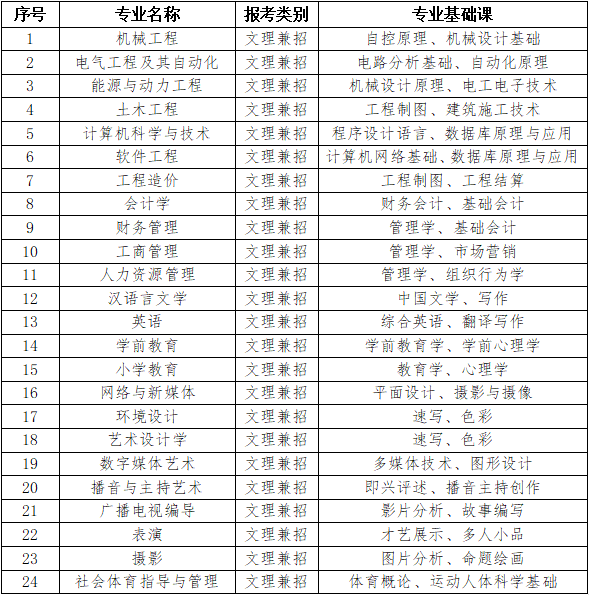 | 序号 | 专业名称 | 报考类别 | 专业基础课 |
|---|---|---|---|
| 1 | 机械工程 | 文理兼招 | 自控原理、机械设计基础 |
| 2 | 电气工程及其自动化 | 文理兼招 | 电路分析基础、自动化原理 |
| 3 | 能源与动力工程 | 文理兼招 | 机械设计原理、电工电子技术 |
| 4 | 土木工程 | 文理兼招 | 工程制图、建筑施工技术 |
| 5 | 计算机科学与技术 | 文理兼招 | 程序设计语言、数据库原理与应用 |
| 6 | 软件工程 | 文理兼招 | 计算机网络基础、数据库原理与应用 |
| 7 | 工程造价 | 文理兼招 | 工程制图、工程结算 |
| 8 | 会计学 | 文理兼招 | 财务会计、基础会计 |
| 9 | 财务管理 | 文理兼招 | 管理学、基础会计 |
| 10 | 工商管理 | 文理兼招 | 管理学、市场营销 |
| 11 | 人力资源管理 | 文理兼招 | 管理学、组织行为学 |
| 12 | 汉语言文学 | 文理兼招 | 中国文学、写作 |
| 13 | 英语 | 文理兼招 | 综合英语、翻译写作 |
| 14 | 学前教育 | 文理兼招 | 学前教育学、学前心理学 |
| 15 | 小学教育 | 文理兼招 | 教育学、心理学 |
| 16 | 网络与新媒体 | 文理兼招 | 平面设计、摄影与摄像 |
| 17 | 环境设计 | 文理兼招 | 速写、色彩 |
| 18 | 艺术设计学 | 文理兼招 | 速写、色彩 |
| 19 | 数字媒体艺术 | 文理兼招 | 多媒体技术、图形设计 |
| 20 | 播音与主持艺术 | 文理兼招 | 即兴评述、播音主持创作 |
| 21 | 广播电视编导 | 文理兼招 | 影片分析、故事编写 |
| 22 | 表演 | 文理兼招 | 才艺展示、多人小品 |
| 23 | 摄影 | 文理兼招 | 图片分析、命题绘画 |
| 24 | 社会体育指导与管理 | 文理兼招 | 体育概论、运动人体科学基础 |